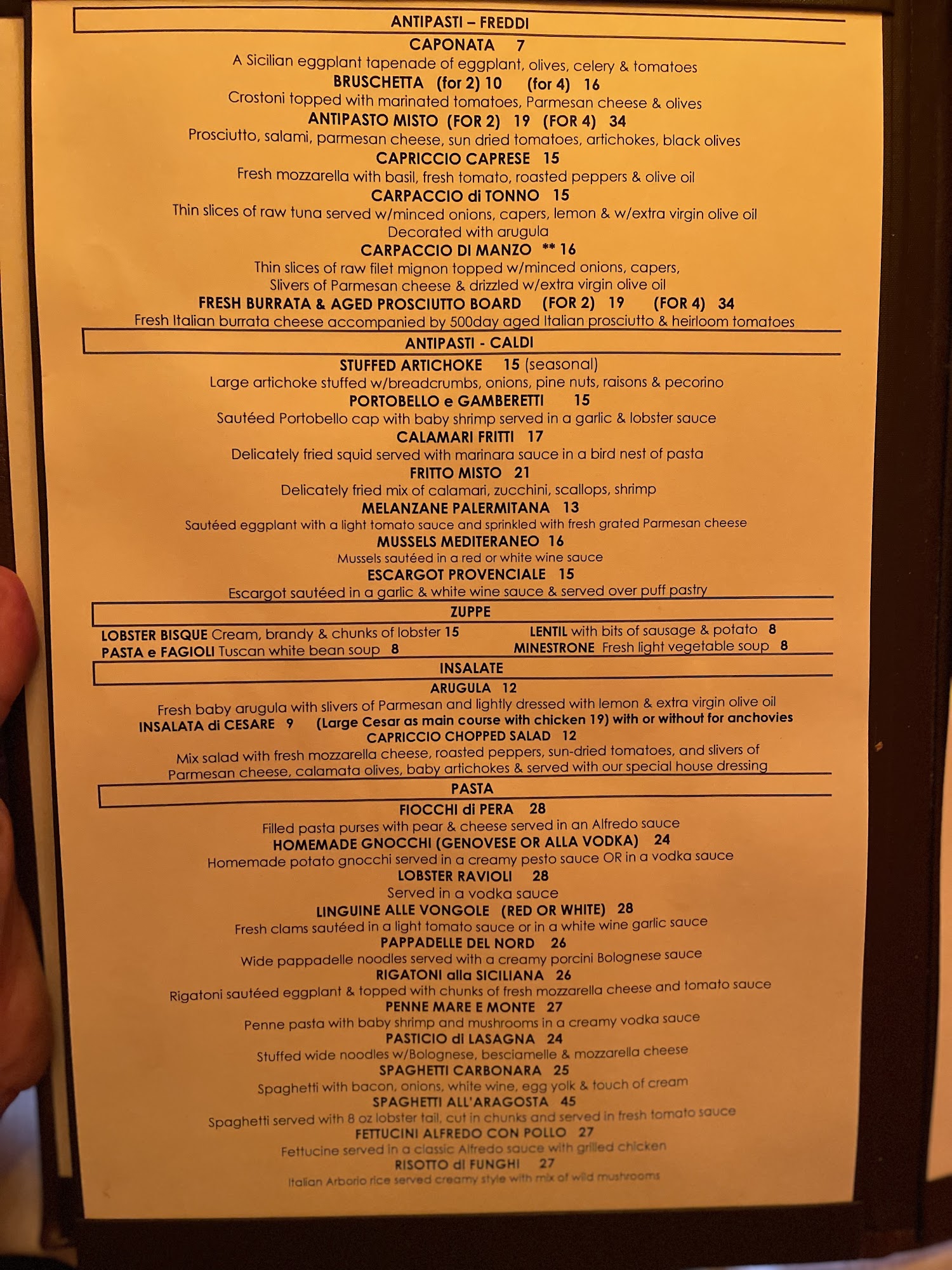 ANTIPASTI – FREDDI

CAPONATA 7
A Sicilian eggplant tapenade of eggplant, olives, celery & tomatoes

BRUSCHETTA (for 2) 10 (for 4) 16
Crostoni topped with marinated tomatoes, Parmesan cheese & olives

ANTIPASTO MISTO (FOR 2) 19 (FOR 4) 34
Prosciutto, salami, parmesan cheese, sun dried tomatoes, artichokes, black olives

CAPRICCIO CAPRESE 15
Fresh mozzarella with basil, fresh tomato, roasted peppers & olive oil

CARPACCIO di TONNO 15
Thin slices of raw tuna served w/minced onions, capers, lemon & w/extra virgin olive oil
Decorated with arugula

CARPACCIO DI MANZO ** 16
Thin slices of raw filet mignon topped w/minced onions, capers,
Slivers of Parmesan cheese & drizzled w/extra virgin olive oil

FRESH BURRATA & AGED PROSCIUTTO BOARD (FOR 2) 19 (FOR 4) 34
Fresh Italian burrata cheese accompanied by 500day aged Italian prosciutto & heirloom tomatoes

ANTIPASTI - CALDI

STUFFED ARTICHOKE 15 (seasonal)
Large artichoke stuffed w/breadcrumbs, onions, pine nuts, raisons & pecorino

PORTOBELLO e GAMBERETTI 15
Sautéed Portobello cap with baby shrimp served in a garlic & lobster sauce

CALAMARI FRITTI 17
Delicately fried squid served with marinara sauce in a bird nest of pasta

FRITTO MISTO 21
Delicately fried mix of calamari, zucchini, scallops, shrimp

MELANZANE PALERMITANA 13
Sautéed eggplant with a light tomato sauce and sprinkled with fresh grated Parmesan cheese

MUSSELS MEDITERANEO 16
Mussels sautéed in a red or white wine sauce

ESCARGOT PROVENCIALE 15
Escargot sautéed in a garlic & white wine sauce & served over puff pastry

ZUPPE

LOBSTER BISQUE Cream, brandy & chunks of lobster 15
PASTA e FAGIOLI Tuscan white bean soup 8

LENTIL with bits of sausage & potato 8
MINESTRONE Fresh light vegetable soup 8

INSALATE

ARUGULA 12
Fresh baby arugula with slivers of Parmesan and lightly dressed with lemon & extra virgin olive oil

INSALATA di CESARE 9 (Large Cesar as main course with chicken 19) with or without for anchovies

CAPRICCIO CHOPPED SALAD 12
Mix salad with fresh mozzarella cheese, roasted peppers, sun-dried tomatoes, and slivers of Parmesan cheese, calamata olives, baby artichokes & served with our special house dressing

PASTA

FIOCCHI di PERA 28
Filled pasta purses with pear & cheese served in an Alfredo sauce

HOMEMADE GNOCCHI (GENOVESE OR ALLA VODKA) 24
Homemade potato gnocchi served in a creamy pesto sauce OR in a vodka sauce

LOBSTER RAVIOLI 28
Served in a vodka sauce

LINGUINE ALLE VONGOLE (RED OR WHITE) 28
Fresh clams sautéed in a light tomato sauce or in a white wine garlic sauce

PAPPADELLE DEL NORD 26
Wide pappadelle noodles served with a creamy porcini Bolognese sauce

RIGATONI alla SICILIANA 26
Rigatoni sautéed eggplant & topped with chunks of fresh mozzarella cheese and tomato sauce

PENNE MARE E MONTE 27
Penne pasta with baby shrimp and mushrooms in a creamy vodka sauce

PASTICIO di LASAGNA 24
Stuffed wide noodles w/Bolognese, besciamelle & mozzarella cheese

SPAGHETTI CARBONARA 25
Spaghetti with bacon, onions, white wine, egg yolk & touch of cream

SPAGHETTI ALL'ARAGOSTA 45
Spaghetti served with 8 oz lobster tail, cut in chunks and served in fresh tomato sauce

FETTUCINI ALFREDO CON POLLO 27
Fettucine served in a classic Alfredo sauce with grilled chicken

RISOTTO di FUNGHI 27
Italian Arborio rice served creamy style with mix of wild mushrooms